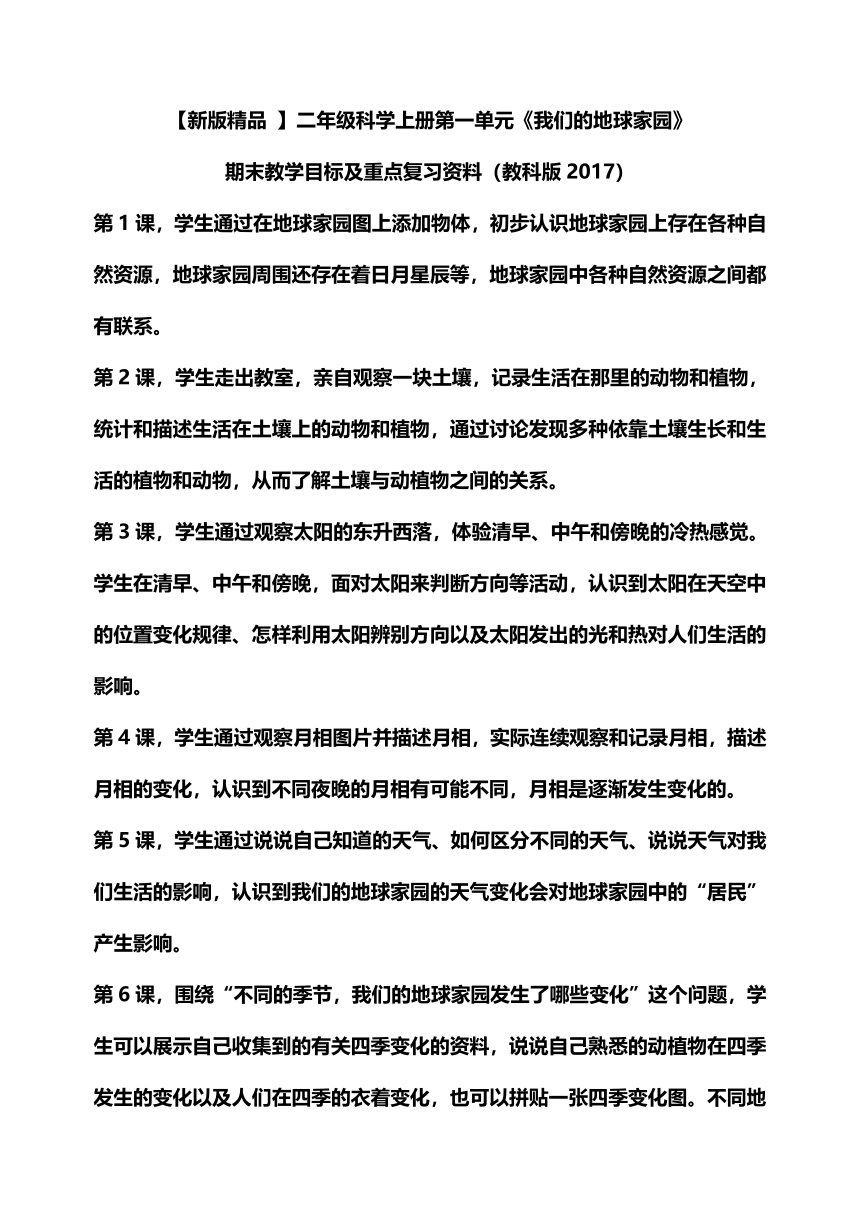 【新版精品 】二年级科学上册第一单元《我们的地球家园》

期末教学目标及重点复习资料（教科版 2017）

第 1 课，学生通过在地球家园图上添加物体，初步认识地球家园上存在各种自然资源，地球家园周围还存在着日月星辰等，地球家园中各种自然资源之间都有联系。

第 2 课，学生走出教室，亲自观察一块土壤，记录生活在那里的动物和植物，统计和描述生活在土壤上的动物和植物，通过讨论发现多种依靠土壤生长和生活的植物和动物，从而了解土壤与动植物之间的关系。

第 3 课，学生通过观察太阳的东升西落，体验清早、中午和傍晚的冷热感觉。学生在清早、中午和傍晚，面对太阳来判断方向等活动，认识到太阳在天空中的位置变化规律、怎样利用太阳辨别方向以及太阳发出的光和热对人们生活的影响。

第 4 课，学生通过观察月相图片并描述月相，实际连续观察和记录月相，描述月相的变化，认识到不同夜晚的月相有可能不同，月相是逐渐发生变化的。

第 5 课，学生通过说说自己知道的天气、如何区分不同的天气、说说天气对我们生活的影响，认识到我们的地球家园的天气变化会对地球家园中的“居民”产生影响。

第 6 课，围绕“不同的季节，我们的地球家园发生了哪些变化”这个问题，学生可以展示自己收集到的有关四季变化的资料，说说自己熟悉的动植物在四季发生的变化以及人们在四季的衣着变化，也可以拼贴一张四季变化图。不同地